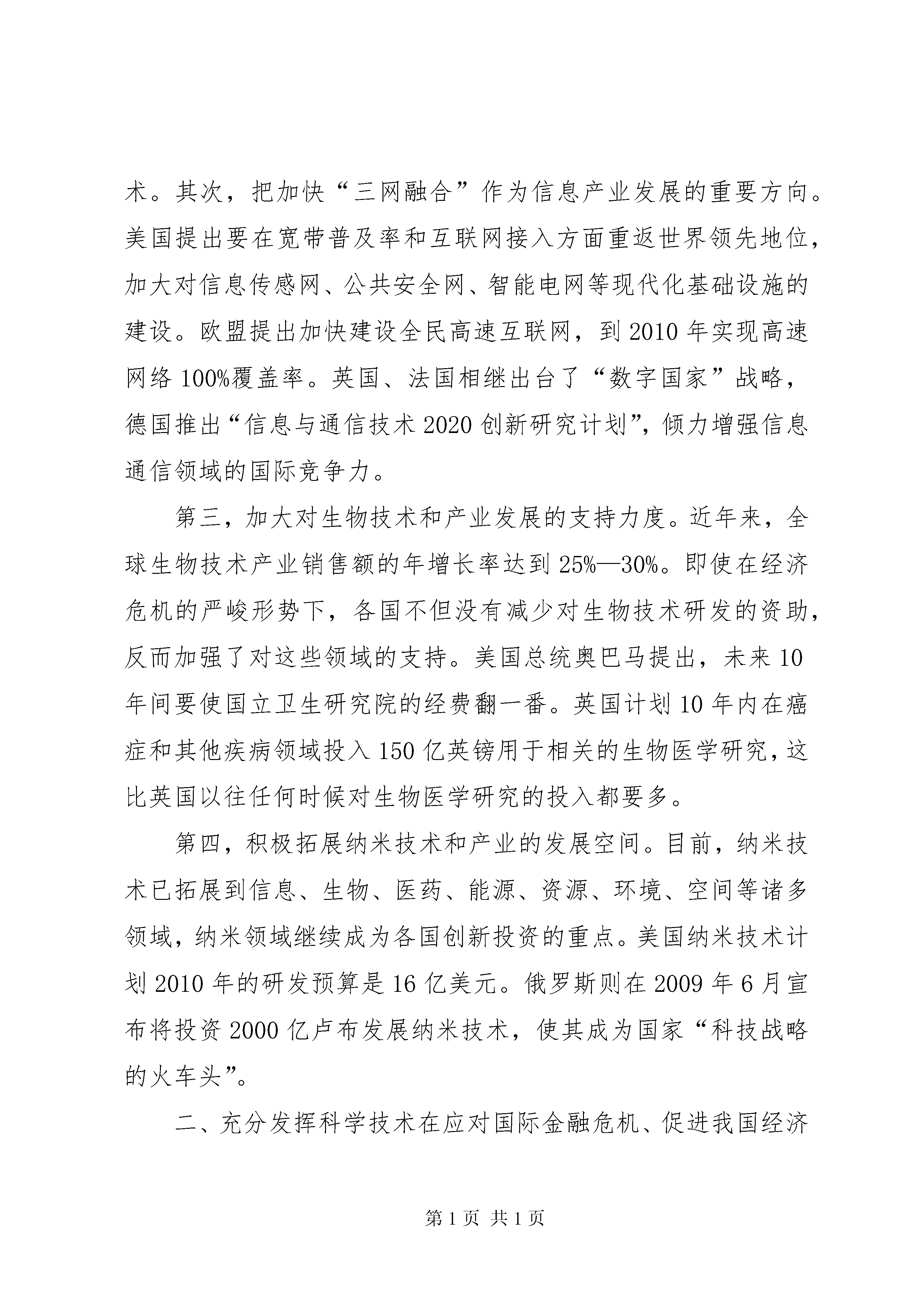 术。其次，把加快“三网融合”作为信息产业发展的重要方向。美国提出要在宽带普及率和互联网接入方面重返世界领先地位，加大对信息传感网、公共安全网、智能电网等现代化基础设施的建设。欧盟提出加快建设全民高速互联网，到 2010 年实现高速网络 100%覆盖率。英国、法国相继出台了“数字国家”战略，德国推出“信息与通信技术 2020 创新研究计划”，倾力增强信息通信领域的国际竞争力。

第三，加大对生物技术和产业发展的支持力度。近年来，全球生物技术产业销售额的年增长率达到 25%—30%。即使在经济危机的严峻形势下，各国不但没有减少对生物技术研发的资助，反而加强了对这些领域的支持。美国总统奥巴马提出，未来 10 年间要使国立卫生研究院的经费翻一番。英国计划 10 年内在癌症和其他疾病领域投入 150 亿英镑用于相关的生物医学研究，这比英国以往任何时候对生物医学研究的投入都要多。

第四，积极拓展纳米技术和产业的发展空间。目前，纳米技术已拓展到信息、生物、医药、能源、资源、环境、空间等诸多领域，纳米领域继续成为各国创新投资的重点。美国纳米技术计划 2010 年的研发预算是 16 亿美元。俄罗斯则在 2009 年 6 月宣布将投资 2000 亿卢布发展纳米技术，使其成为国家“科技战略的火车头”。

二、充分发挥科学技术在应对国际金融危机、促进我国经济

第 1 页 共 1 页